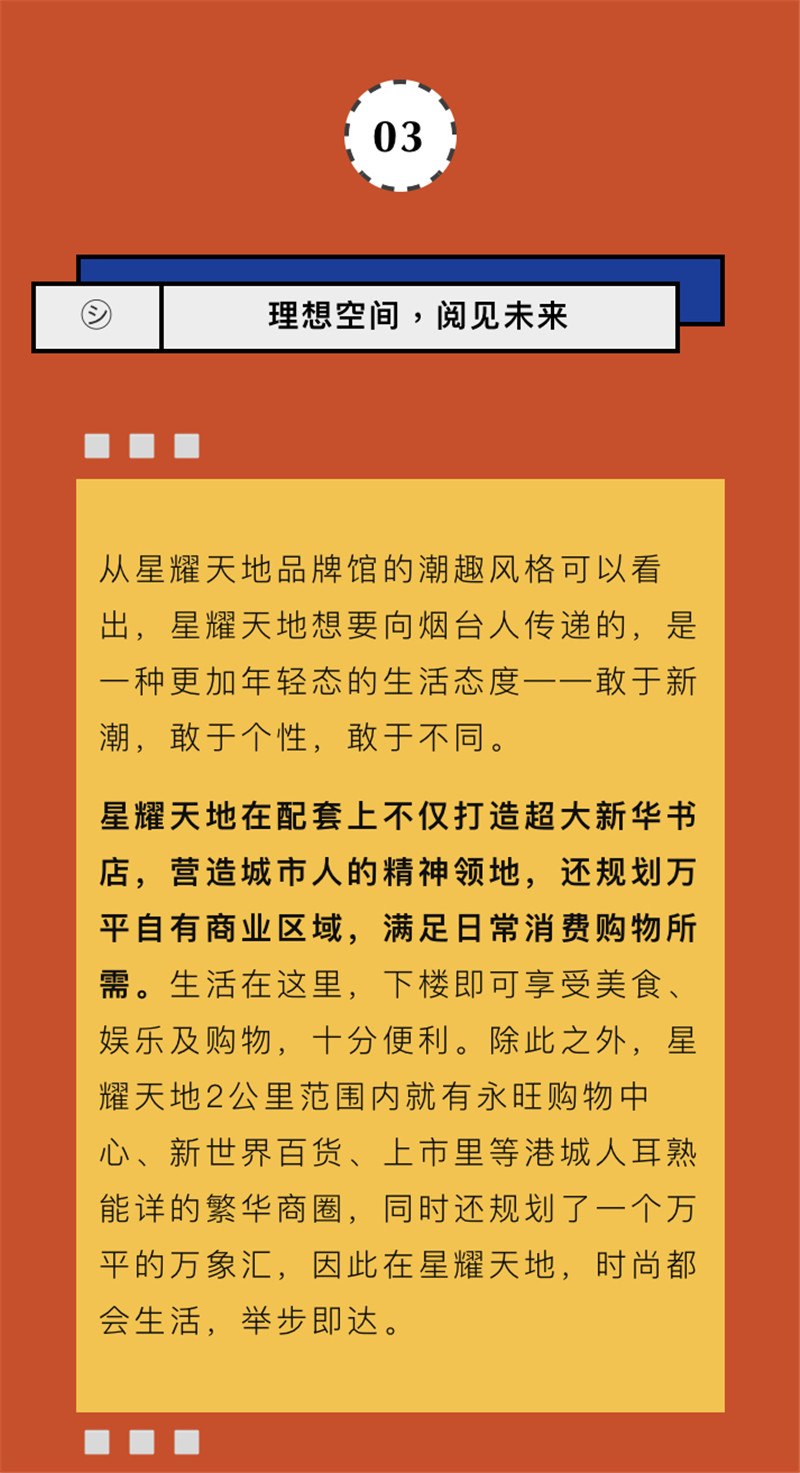 03

㋛ 理想空间，阅见未来

从星耀天地品牌馆的潮趣风格可以看出，星耀天地想要向烟台人传递的，是一种更加年轻态的生活态度——敢于新潮，敢于个性，敢于不同。

星耀天地在配套上不仅打造超大新华书店，营造城市人的精神领地，还规划万平自有商业区域，满足日常消费购物所需。生活在这里，下楼即可享受美食、娱乐及购物，十分便利。除此之外，星耀天地2公里范围内就有永旺购物中心、新世界百货、上市里等港城人耳熟能详的繁华商圈，同时还规划了一个万平的万象汇，因此在星耀天地，时尚都会生活，举步即达。